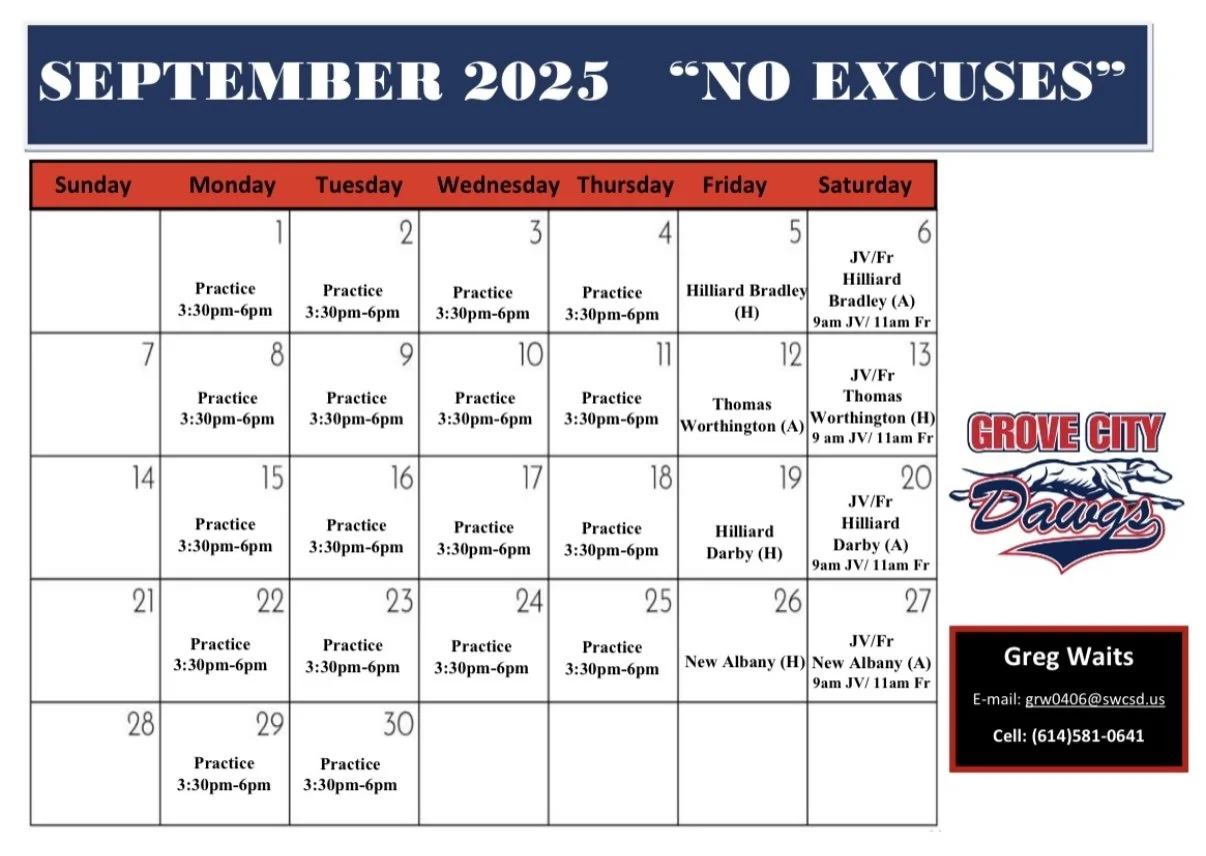 SEPTEMBER 2025 “NO EXCUSES”

| Sunday | Monday | Tuesday | Wednesday | Thursday | Friday | Saturday |
|---|---|---|---|---|---|---|
| | 1 Practice 3:30pm-6pm | 2 Practice 3:30pm-6pm | 3 Practice 3:30pm-6pm | 4 Practice 3:30pm-6pm | 5 Hilliard Bradley (H) | 6 JV/Fr Hilliard Bradley (A) 9am JV/ 11am Fr |
| 7 | 8 Practice 3:30pm-6pm | 9 Practice 3:30pm-6pm | 10 Practice 3:30pm-6pm | 11 Practice 3:30pm-6pm | 12 Thomas Worthington (A) | 13 JV/Fr Thomas Worthington (H) 9 am JV/ 11am Fr |
| 14 | 15 Practice 3:30pm-6pm | 16 Practice 3:30pm-6pm | 17 Practice 3:30pm-6pm | 18 Practice 3:30pm-6pm | 19 Hilliard Darby (H) | 20 JV/Fr Hilliard Darby (A) 9am JV/ 11am Fr |
| 21 | 22 Practice 3:30pm-6pm | 23 Practice 3:30pm-6pm | 24 Practice 3:30pm-6pm | 25 Practice 3:30pm-6pm | 26 New Albany (H) | 27 JV/Fr New Albany (A) 9am JV/ 11am Fr |
| 28 | 29 Practice 3:30pm-6pm | 30 Practice 3:30pm-6pm | | | | |

GROVE CITY Dawgs

Greg Waits
E-mail: grw0406@swcsd.us
Cell: (614)581-0641